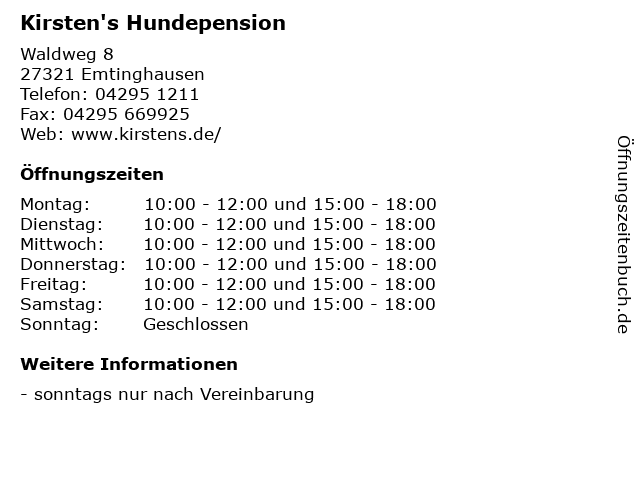 Kirsten's Hundepension

Waldweg 8
27321 Emtinghausen
Telefon: 04295 1211
Fax: 04295 669925
Web: www.kirstens.de/

Öffnungszeiten

| Montag: | 10:00 - 12:00 und 15:00 - 18:00 |
|---|---|
| Dienstag: | 10:00 - 12:00 und 15:00 - 18:00 |
| Mittwoch: | 10:00 - 12:00 und 15:00 - 18:00 |
| Donnerstag: | 10:00 - 12:00 und 15:00 - 18:00 |
| Freitag: | 10:00 - 12:00 und 15:00 - 18:00 |
| Samstag: | 10:00 - 12:00 und 15:00 - 18:00 |
| Sonntag: | Geschlossen |

Weitere Informationen

- sonntags nur nach Vereinbarung

Öffnungszeitenbuch.de